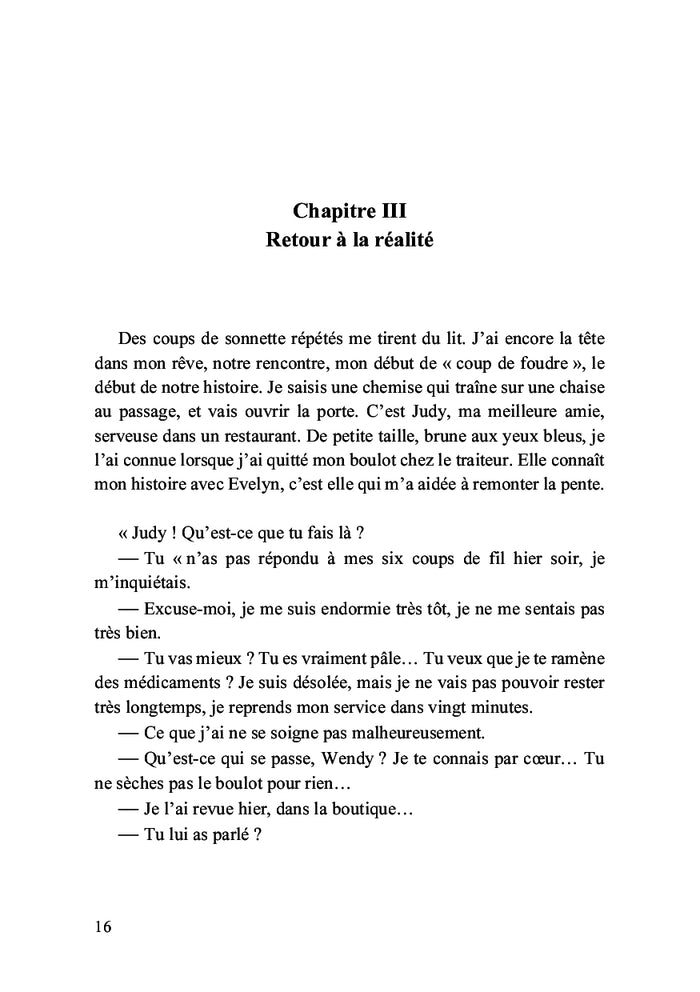 Chapitre III
Retour à la réalité

Des coups de sonnette répétés me tirent du lit. J'ai encore la tête dans mon rêve, notre rencontre, mon début de « coup de foudre », le début de notre histoire. Je saisis une chemise qui traîne sur une chaise au passage, et vais ouvrir la porte. C'est Judy, ma meilleure amie, serveuse dans un restaurant. De petite taille, brune aux yeux bleus, je l'ai connue lorsque j'ai quitté mon boulot chez le traiteur. Elle connaît mon histoire avec Evelyn, c'est elle qui m'a aidée à remonter la pente.

« Judy ! Qu'est-ce que tu fais là ?

— Tu « n'as pas répondu à mes six coups de fil hier soir, je m'inquiétais.

— Excuse-moi, je me suis endormie très tôt, je ne me sentais pas très bien.

— Tu vas mieux ? Tu es vraiment pâle… Tu veux que je te ramène des médicaments ? Je suis désolée, mais je ne vais pas pouvoir rester très longtemps, je reprends mon service dans vingt minutes.

— Ce que j'ai ne se soigne pas malheureusement.

— Qu'est-ce qui se passe, Wendy ? Je te connais par cœur… Tu ne sèches pas le boulot pour rien…

— Je l'ai revue hier, dans la boutique…

— Tu lui as parlé ?

16